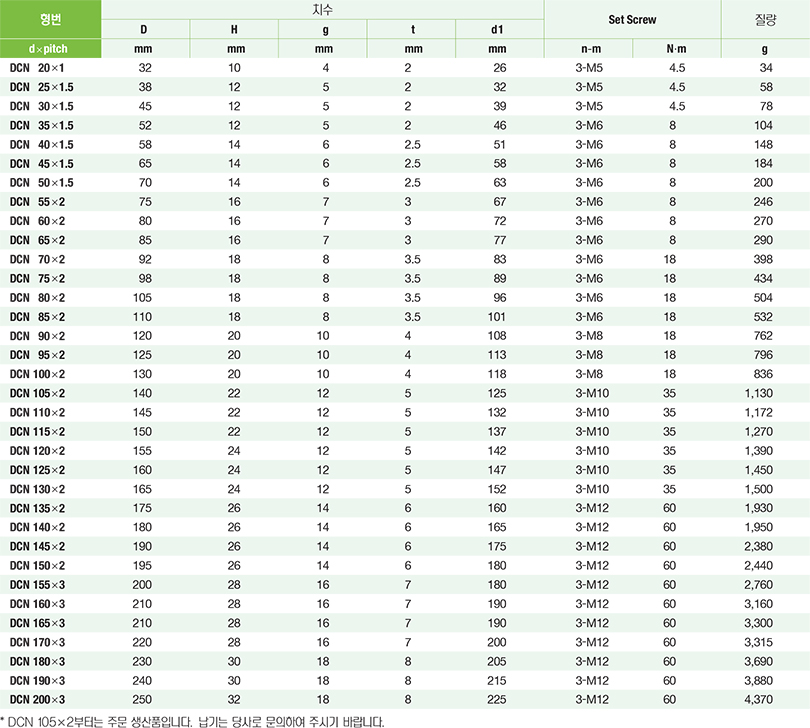 | 형번 | 치수 | | | | | Set Screw | | 질량 |
|---|---|---|---|---|---|---|---|---|
| | D | H | g | t | d1 | | | |
| d×pitch | mm | mm | mm | mm | mm | n-m | N·m | g |
| DCN 20×1 | 32 | 10 | 4 | 2 | 26 | 3-M5 | 4.5 | 34 |
| DCN 25×1.5 | 38 | 12 | 5 | 2 | 32 | 3-M5 | 4.5 | 58 |
| DCN 30×1.5 | 45 | 12 | 5 | 2 | 39 | 3-M5 | 4.5 | 78 |
| DCN 35×1.5 | 52 | 12 | 5 | 2 | 46 | 3-M6 | 8 | 104 |
| DCN 40×1.5 | 58 | 14 | 6 | 2.5 | 51 | 3-M6 | 8 | 148 |
| DCN 45×1.5 | 65 | 14 | 6 | 2.5 | 58 | 3-M6 | 8 | 184 |
| DCN 50×1.5 | 70 | 14 | 6 | 2.5 | 63 | 3-M6 | 8 | 200 |
| DCN 55×2 | 75 | 16 | 7 | 3 | 67 | 3-M6 | 8 | 246 |
| DCN 60×2 | 80 | 16 | 7 | 3 | 72 | 3-M6 | 8 | 270 |
| DCN 65×2 | 85 | 16 | 7 | 3 | 77 | 3-M6 | 8 | 290 |
| DCN 70×2 | 92 | 18 | 8 | 3.5 | 83 | 3-M6 | 18 | 398 |
| DCN 75×2 | 98 | 18 | 8 | 3.5 | 89 | 3-M6 | 18 | 434 |
| DCN 80×2 | 105 | 18 | 8 | 3.5 | 96 | 3-M6 | 18 | 504 |
| DCN 85×2 | 110 | 18 | 8 | 3.5 | 101 | 3-M6 | 18 | 532 |
| DCN 90×2 | 120 | 20 | 10 | 4 | 108 | 3-M8 | 18 | 762 |
| DCN 95×2 | 125 | 20 | 10 | 4 | 113 | 3-M8 | 18 | 796 |
| DCN 100×2 | 130 | 20 | 10 | 4 | 118 | 3-M8 | 18 | 836 |
| DCN 105×2 | 140 | 22 | 12 | 5 | 125 | 3-M10 | 35 | 1,130 |
| DCN 110×2 | 145 | 22 | 12 | 5 | 132 | 3-M10 | 35 | 1,172 |
| DCN 115×2 | 150 | 22 | 12 | 5 | 137 | 3-M10 | 35 | 1,270 |
| DCN 120×2 | 155 | 24 | 12 | 5 | 142 | 3-M10 | 35 | 1,390 |
| DCN 125×2 | 160 | 24 | 12 | 5 | 147 | 3-M10 | 35 | 1,450 |
| DCN 130×2 | 165 | 24 | 12 | 5 | 152 | 3-M10 | 35 | 1,500 |
| DCN 135×2 | 175 | 26 | 14 | 6 | 160 | 3-M12 | 60 | 1,930 |
| DCN 140×2 | 180 | 26 | 14 | 6 | 165 | 3-M12 | 60 | 1,950 |
| DCN 145×2 | 190 | 26 | 14 | 6 | 175 | 3-M12 | 60 | 2,380 |
| DCN 150×2 | 195 | 26 | 14 | 6 | 180 | 3-M12 | 60 | 2,440 |
| DCN 155×3 | 200 | 28 | 16 | 7 | 180 | 3-M12 | 60 | 2,760 |
| DCN 160×3 | 210 | 28 | 16 | 7 | 190 | 3-M12 | 60 | 3,160 |
| DCN 165×3 | 210 | 28 | 16 | 7 | 190 | 3-M12 | 60 | 3,300 |
| DCN 170×3 | 220 | 28 | 16 | 7 | 200 | 3-M12 | 60 | 3,315 |
| DCN 180×3 | 230 | 30 | 18 | 8 | 205 | 3-M12 | 60 | 3,690 |
| DCN 190×3 | 240 | 30 | 18 | 8 | 215 | 3-M12 | 60 | 3,880 |
| DCN 200×3 | 250 | 32 | 18 | 8 | 225 | 3-M12 | 60 | 4,370 |

* DCN 105×2부터는 주문 생산품입니다. 납기는 당사로 문의하여 주시기 바랍니다.